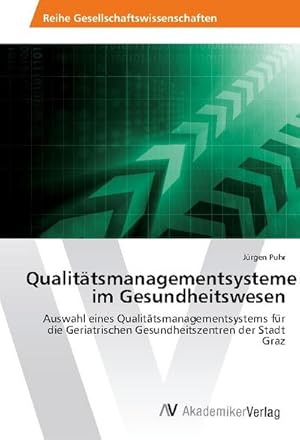 Reihe Gesellschaftswissenschaften

Jürgen Puhr

Qualitätsmanagementsysteme im Gesundheitswesen

Auswahl eines Qualitätsmanagementsystems für die Geriatrischen Gesundheitszentren der Stadt Graz

AV AkademikerVerlag